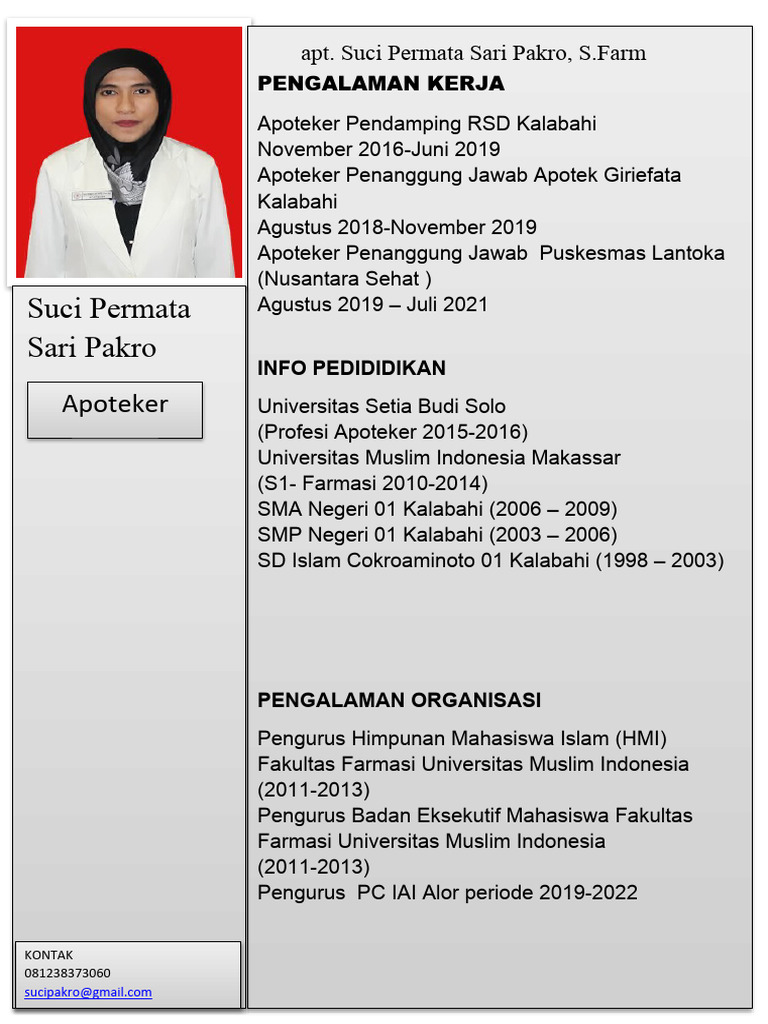 Suci Permata Sari Pakro

Apoteker

KONTAK
081238373060
sucipakro@gmail.com

apt. Suci Permata Sari Pakro, S.Farm

PENGALAMAN KERJA

Apoteker Pendamping RSD Kalabahi
November 2016-Juni 2019
Apoteker Penanggung Jawab Apotek Giriefata Kalabahi
Agustus 2018-November 2019
Apoteker Penanggung Jawab Puskesmas Lantoka (Nusantara Sehat )
Agustus 2019 – Juli 2021

INFO PEDIDIDIKAN

Universitas Setia Budi Solo
(Profesi Apoteker 2015-2016)
Universitas Muslim Indonesia Makassar
(S1- Farmasi 2010-2014)
SMA Negeri 01 Kalabahi (2006 – 2009)
SMP Negeri 01 Kalabahi (2003 – 2006)
SD Islam Cokroaminoto 01 Kalabahi (1998 – 2003)

PENGALAMAN ORGANISASI

Pengurus Himpunan Mahasiswa Islam (HMI) Fakultas Farmasi Universitas Muslim Indonesia (2011-2013)
Pengurus Badan Eksekutif Mahasiswa Fakultas Farmasi Universitas Muslim Indonesia (2011-2013)
Pengurus PC IAI Alor periode 2019-2022